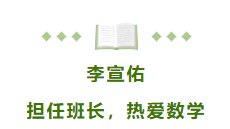 李宣佑

担任班长，热爱数学